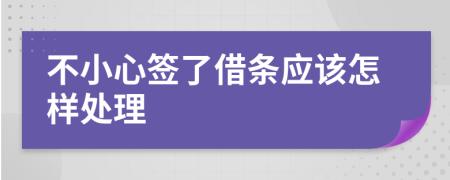 不小心签了借条应该怎样处理